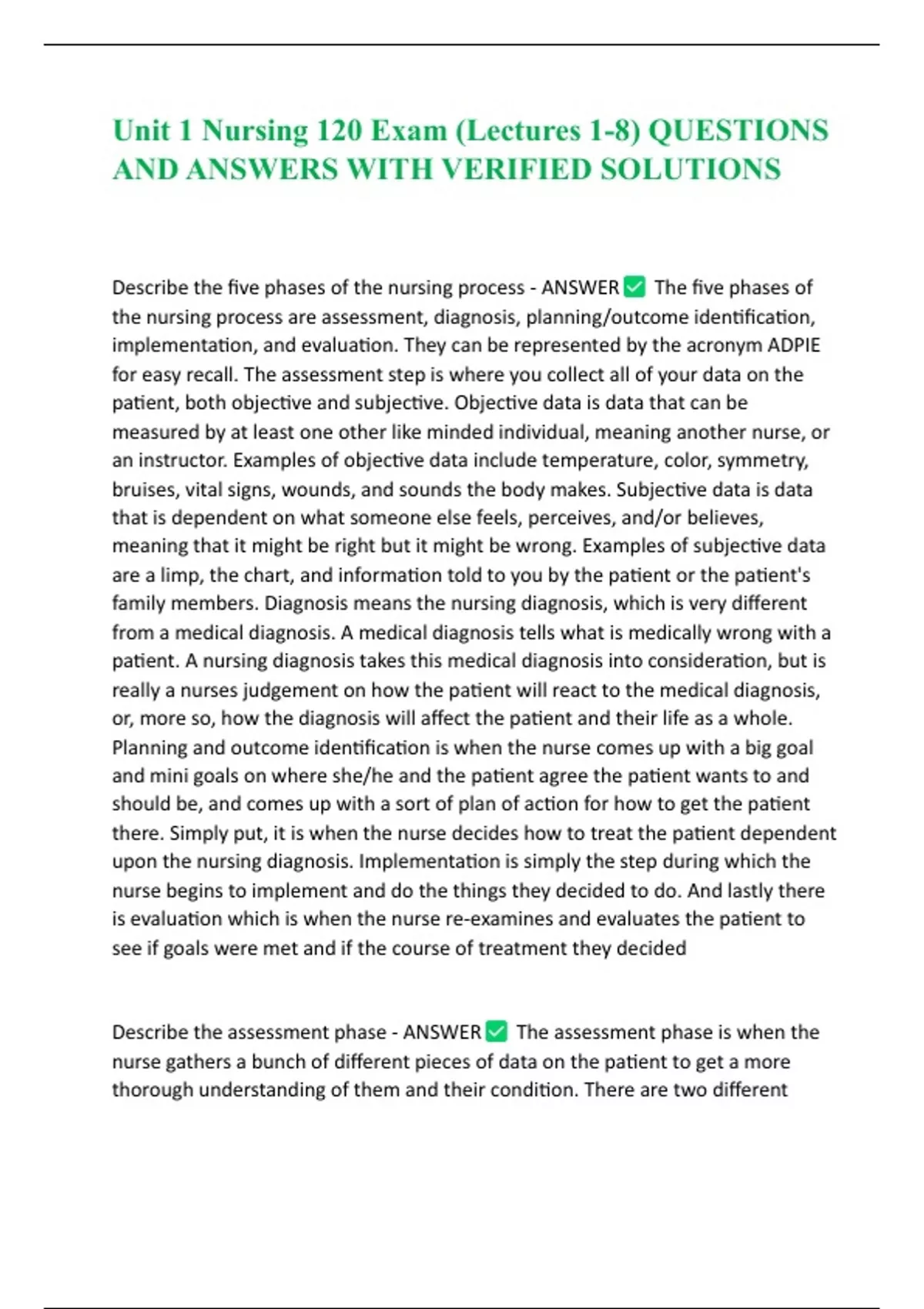 Unit 1 Nursing 120 Exam (Lectures 1-8) QUESTIONS AND ANSWERS WITH VERIFIED SOLUTIONS

Describe the five phases of the nursing process - ANSWER ✅ The five phases of the nursing process are assessment, diagnosis, planning/outcome identification, implementation, and evaluation. They can be represented by the acronym ADPIE for easy recall. The assessment step is where you collect all of your data on the patient, both objective and subjective. Objective data is data that can be measured by at least one other like minded individual, meaning another nurse, or an instructor. Examples of objective data include temperature, color, symmetry, bruises, vital signs, wounds, and sounds the body makes. Subjective data is data that is dependent on what someone else feels, perceives, and/or believes, meaning that it might be right but it might be wrong. Examples of subjective data are a limp, the chart, and information told to you by the patient or the patient's family members. Diagnosis means the nursing diagnosis, which is very different from a medical diagnosis. A medical diagnosis tells what is medically wrong with a patient. A nursing diagnosis takes this medical diagnosis into consideration, but is really a nurses judgement on how the patient will react to the medical diagnosis, or, more so, how the diagnosis will affect the patient and their life as a whole. Planning and outcome identification is when the nurse comes up with a big goal and mini goals on where she/he and the patient agree the patient wants to and should be, and comes up with a sort of plan of action for how to get the patient there. Simply put, it is when the nurse decides how to treat the patient dependent upon the nursing diagnosis. Implementation is simply the step during which the nurse begins to implement and do the things they decided to do. And lastly there is evaluation which is when the nurse re-examines and evaluates the patient to see if goals were met and if the course of treatment they decided

Describe the assessment phase - ANSWER ✅ The assessment phase is when the nurse gathers a bunch of different pieces of data on the patient to get a more thorough understanding of them and their condition. There are two different